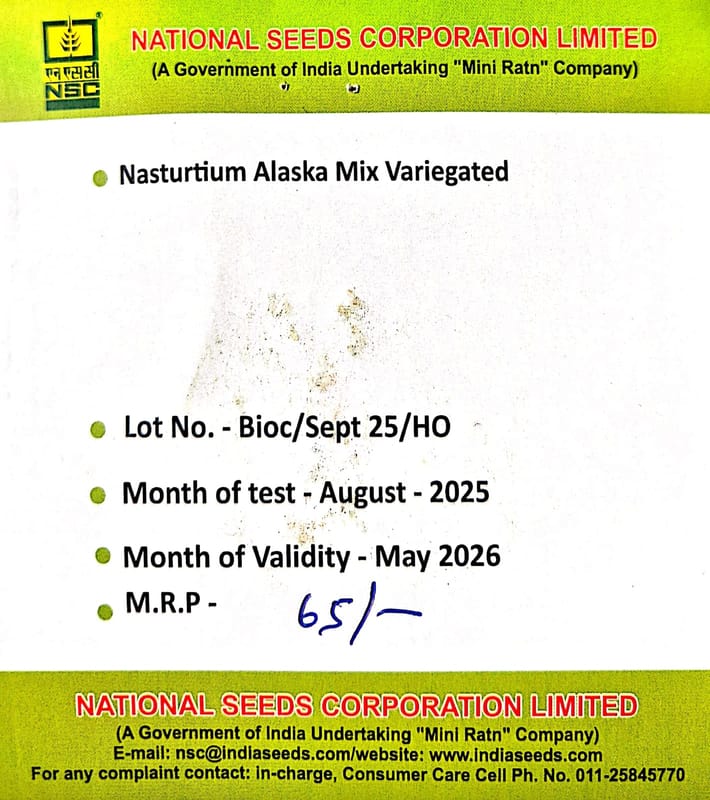 एन एस सी
NSC

NATIONAL SEEDS CORPORATION LIMITED
(A Government of India Undertaking "Mini Ratn" Company)

• Nasturtium Alaska Mix Variegated

• Lot No. - Bioc/Sept 25/HO

• Month of test - August - 2025

• Month of Validity - May 2026

• M.R.P - 65/-

NATIONAL SEEDS CORPORATION LIMITED
(A Government of India Undertaking "Mini Ratn" Company)
E-mail: nsc@indiaseeds.com/website: www.indiaseeds.com
For any complaint contact: In-charge, Consumer Care Cell Ph. No. 011-25845770